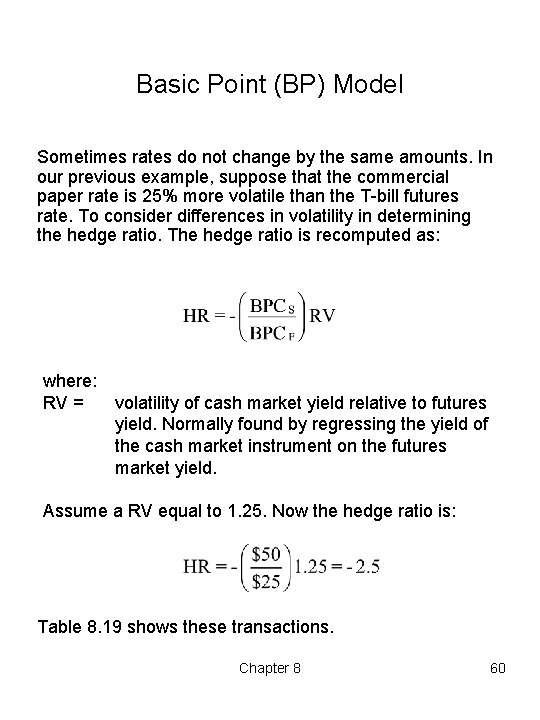 Basic Point (BP) Model

Sometimes rates do not change by the same amounts. In our previous example, suppose that the commercial paper rate is 25% more volatile than the T-bill futures rate. To consider differences in volatility in determining the hedge ratio. The hedge ratio is recomputed as:

$HR = -\left(\frac{BPC_S}{BPC_F}\right)RV$

where:
RV = volatility of cash market yield relative to futures yield. Normally found by regressing the yield of the cash market instrument on the futures market yield.

Assume a RV equal to 1.25. Now the hedge ratio is:

$HR = -\left(\frac{\$50}{\$25}\right)1.25 = -2.5$

Table 8.19 shows these transactions.

Chapter 8

60